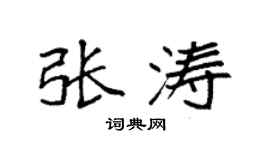 张涛

词典网